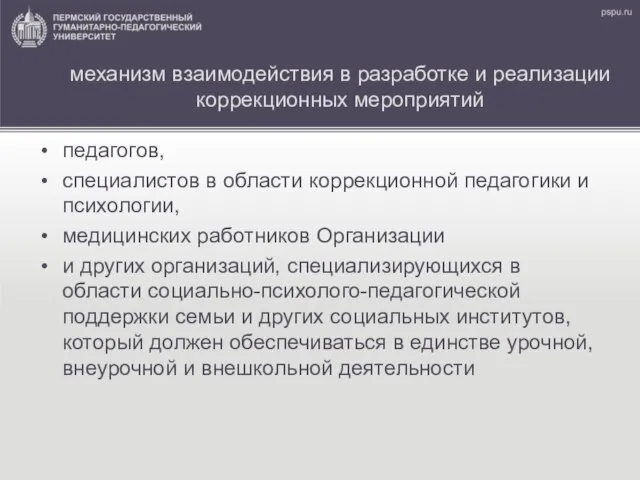 ПЕРМСКИЙ ГОСУДАРСТВЕННЫЙ ГУМАНИТАРНО-ПЕДАГОГИЧЕСКИЙ УНИВЕРСИТЕТ

pspu.ru

механизм взаимодействия в разработке и реализации коррекционных мероприятий

• педагогов,
• специалистов в области коррекционной педагогики и психологии,
• медицинских работников Организации
• и других организаций, специализирующихся в области социально-психолого-педагогической поддержки семьи и других социальных институтов, который должен обеспечиваться в единстве урочной, внеурочной и внешкольной деятельности